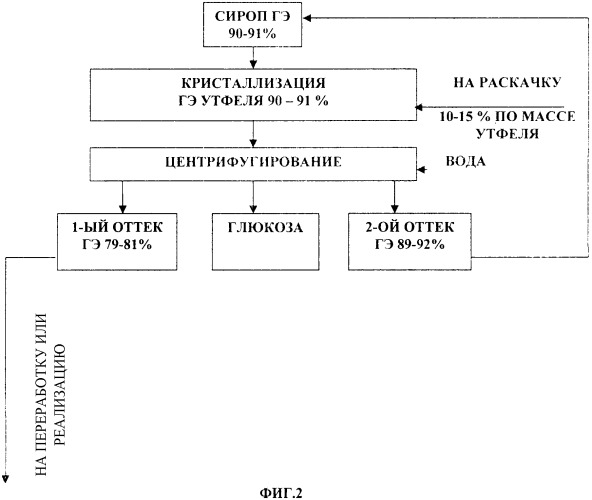 СИРОП ГЭ
90-91%

КРИСТАЛЛИЗАЦИЯ
ГЭ УТФЕЛЯ 90 – 91 %

НА РАСКАЧКУ

10-15 % ПО МАССЕ
УТФЕЛЯ

ЦЕНТРИФУГИРОВАНИЕ

ВОДА

1-ЫЙ ОТТЕК
ГЭ 79-81%

ГЛЮКОЗА

2-ОЙ ОТТЕК
ГЭ 89-92%

НА ПЕРЕРАБОТКУ ИЛИ
РЕАЛИЗАЦИЮ

ФИГ.2